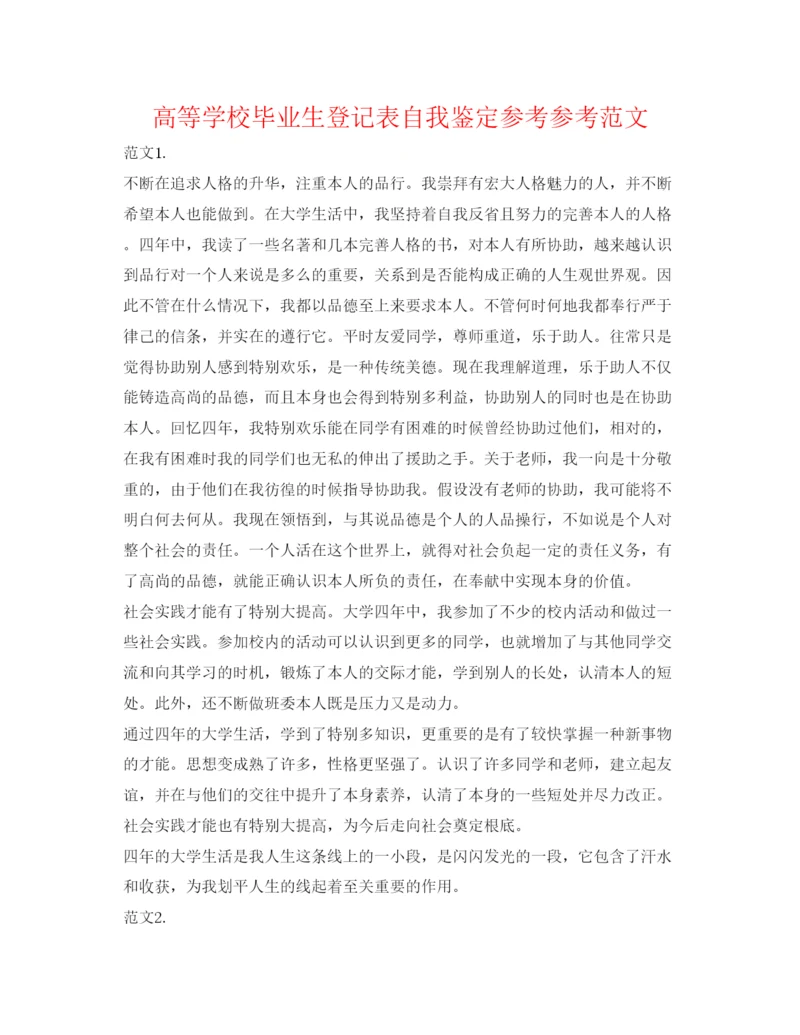 高等学校毕业生登记表自我鉴定参考参考范文

范文1.

不断在追求人格的升华，注重本人的品行。我崇拜有宏大人格魅力的人，并不断希望本人也能做到。在大学生活中，我坚持着自我反省且努力的完善本人的人格。四年中，我读了一些名著和几本完善人格的书，对本人有所协助，越来越认识到品行对一个人来说是多么的重要，关系到是否能构成正确的人生观世界观。因此不管在什么情况下，我都以品德至上来要求本人。不管何时何地我都奉行严于律己的信条，并实在的遵行它。平时友爱同学，尊师重道，乐于助人。往常只是觉得协助别人感到特别欢乐，是一种传统美德。现在我理解道理，乐于助人不仅能铸造高尚的品德，而且本身也会得到特别多利益，协助别人的同时也是在协助本人。回忆四年，我特别欢乐能在同学有困难的时候曾经协助过他们，相对的，在我有困难时我的同学们也无私的伸出了援助之手。关于老师，我一向是十分敬重的，由于他们在我彷徨的时候指导协助我。假设没有老师的协助，我可能将不明白何去何从。我现在领悟到，与其说品德是个人的人品操行，不如说是个人对整个社会的责任。一个人活在这个世界上，就得对社会负起一定的责任义务，有了高尚的品德，就能正确认识本人所负的责任，在奉献中实现本身的价值。

社会实践才能有了特别大提高。大学四年中，我参加了不少的校内活动和做过一些社会实践。参加校内的活动可以认识到更多的同学，也就增加了与其他同学交流和向其学习的时机，锻炼了本人的交际才能，学到别人的长处，认清本人的短处。此外，还不断做班委本人既是压力又是动力。

通过四年的大学生活，学到了特别多知识，更重要的是有了较快掌握一种新事物的才能。思想变成熟了许多，性格更坚强了。认识了许多同学和老师，建立起友谊，并在与他们的交往中提升了本身素养，认清了本身的一些短处并尽力改正。社会实践才能也有特别大提高，为今后走向社会奠定根底。

四年的大学生活是我人生这条线上的一小段，是闪闪发光的一段，它包含了汗水和收获，为我划平人生的线起着至关重要的作用。

范文2.